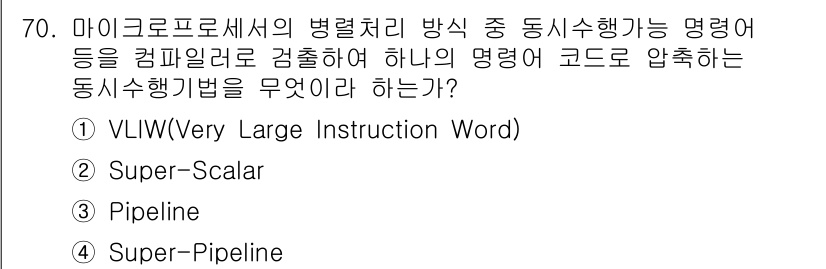 70. 마이크로프로세서의 병렬처리 방식 중 동시수행가능 명령어 등을 컴파일러로 검출하여 하나의 명령어 코드로 압축하는 동시수행기법을 무엇이라 하는가?

① VLIW(Very Large Instruction Word)

② Super-Scalar

③ Pipeline

④ Super-Pipeline